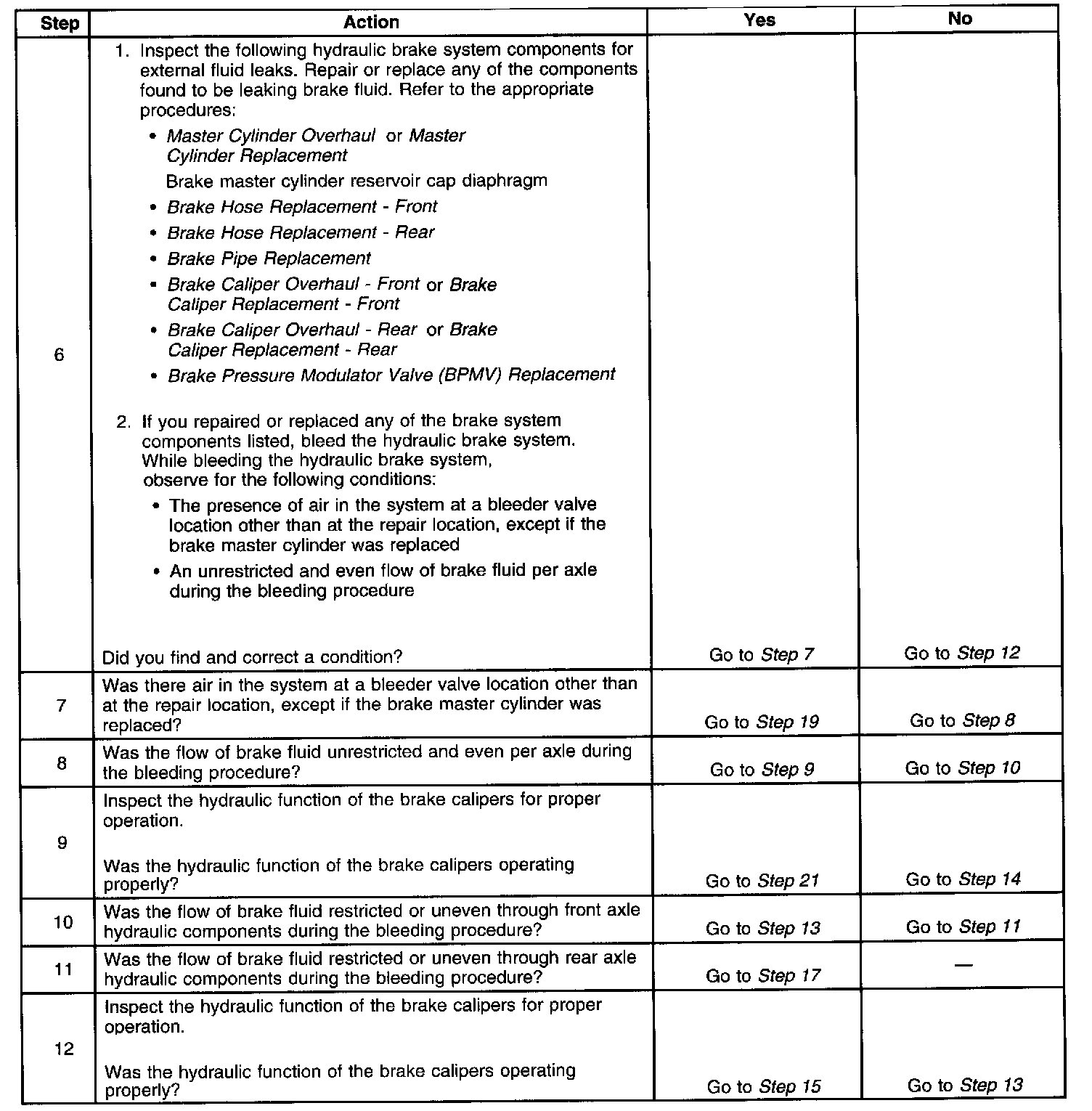 | Step | Action | Yes | No |
|---|---|---|---|
| 6 | 1. Inspect the following hydraulic brake system components for external fluid leaks. Repair or replace any of the components found to be leaking brake fluid. Refer to the appropriate procedures: • Master Cylinder Overhaul or Master Cylinder Replacement Brake master cylinder reservoir cap diaphragm • Brake Hose Replacement - Front • Brake Hose Replacement - Rear • Brake Pipe Replacement • Brake Caliper Overhaul - Front or Brake Caliper Replacement - Front • Brake Caliper Overhaul - Rear or Brake Caliper Replacement - Rear • Brake Pressure Modulator Valve (BPMV) Replacement 2. If you repaired or replaced any of the brake system components listed, bleed the hydraulic brake system. While bleeding the hydraulic brake system, observe for the following conditions: • The presence of air in the system at a bleeder valve location other than at the repair location, except if the brake master cylinder was replaced • An unrestricted and even flow of brake fluid per axle during the bleeding procedure Did you find and correct a condition? | Go to Step 7 | Go to Step 12 |
| 7 | Was there air in the system at a bleeder valve location other than at the repair location, except if the brake master cylinder was replaced? | Go to Step 19 | Go to Step 8 |
| 8 | Was the flow of brake fluid unrestricted and even per axle during the bleeding procedure? | Go to Step 9 | Go to Step 10 |
| 9 | Inspect the hydraulic function of the brake calipers for proper operation. Was the hydraulic function of the brake calipers operating properly? | Go to Step 21 | Go to Step 14 |
| 10 | Was the flow of brake fluid restricted or uneven through front axle hydraulic components during the bleeding procedure? | Go to Step 13 | Go to Step 11 |
| 11 | Was the flow of brake fluid restricted or uneven through rear axle hydraulic components during the bleeding procedure? | Go to Step 17 | — |
| 12 | Inspect the hydraulic function of the brake calipers for proper operation. Was the hydraulic function of the brake calipers operating properly? | Go to Step 15 | Go to Step 13 |